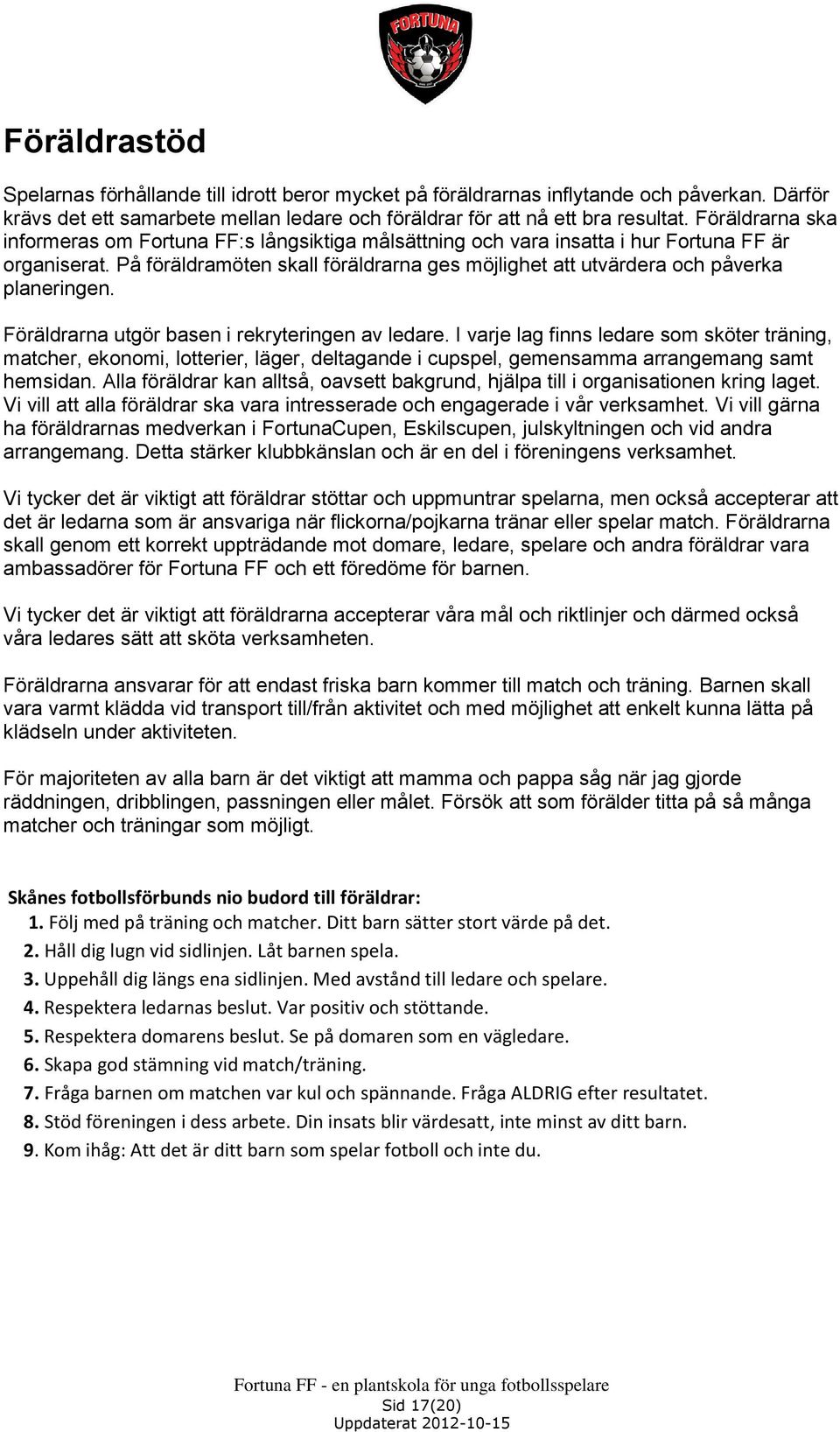 FORTUNA

Föräldrastöd

Spelarnas förhållande till idrott beror mycket på föräldrarnas inflytande och påverkan. Därför krävs det ett samarbete mellan ledare och föräldrar för att nå ett bra resultat. Föräldrarna ska informeras om Fortuna FF:s långsiktiga målsättning och vara insatta i hur Fortuna FF är organiserat. På föräldramöten skall föräldrarna ges möjlighet att utvärdera och påverka planeringen.

Föräldrarna utgör basen i rekryteringen av ledare. I varje lag finns ledare som sköter träning, matcher, ekonomi, lotterier, läger, deltagande i cupspel, gemensamma arrangemang samt hemsidan. Alla föräldrar kan alltså, oavsett bakgrund, hjälpa till i organisationen kring laget. Vi vill att alla föräldrar ska vara intresserade och engagerade i vår verksamhet. Vi vill gärna ha föräldrarnas medverkan i FortunaCupen, Eskilscupen, julskyltningen och vid andra arrangemang. Detta stärker klubbkänslan och är en del i föreningens verksamhet.

Vi tycker det är viktigt att föräldrar stöttar och uppmuntrar spelarna, men också accepterar att det är ledarna som är ansvariga när flickorna/pojkarna tränar eller spelar match. Föräldrarna skall genom ett korrekt uppträdande mot domare, ledare, spelare och andra föräldrar vara ambassadörer för Fortuna FF och ett föredöme för barnen.

Vi tycker det är viktigt att föräldrarna accepterar våra mål och riktlinjer och därmed också våra ledares sätt att sköta verksamheten.

Föräldrarna ansvarar för att endast friska barn kommer till match och träning. Barnen skall vara varmt klädda vid transport till/från aktivitet och med möjlighet att enkelt kunna lätta på klädseln under aktiviteten.

För majoriteten av alla barn är det viktigt att mamma och pappa såg när jag gjorde räddningen, dribblingen, passningen eller målet. Försök att som förälder titta på så många matcher och träningar som möjligt.

Skånes fotbollsförbunds nio budord till föräldrar:
1. Följ med på träning och matcher. Ditt barn sätter stort värde på det.
2. Håll dig lugn vid sidlinjen. Låt barnen spela.
3. Uppehåll dig längs ena sidlinjen. Med avstånd till ledare och spelare.
4. Respektera ledarnas beslut. Var positiv och stöttande.
5. Respektera domarens beslut. Se på domaren som en vägledare.
6. Skapa god stämning vid match/träning.
7. Fråga barnen om matchen var kul och spännande. Fråga ALDRIG efter resultatet.
8. Stöd föreningen i dess arbete. Din insats blir värdesatt, inte minst av ditt barn.
9. Kom ihåg: Att det är ditt barn som spelar fotboll och inte du.

Fortuna FF - en plantskola för unga fotbollsspelare
Sid 17(20)
Uppdaterat 2012-10-15